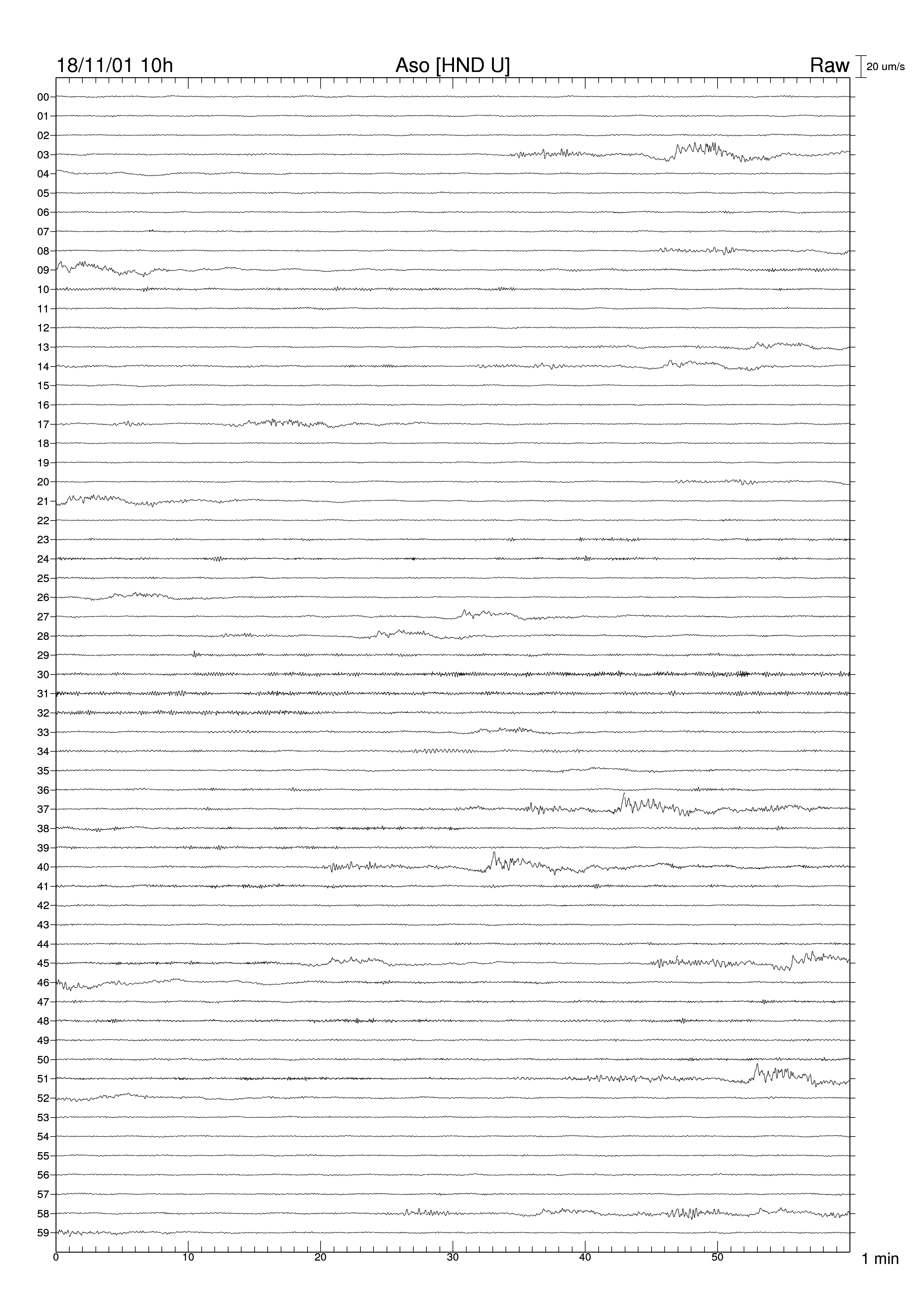 18/11/01 10h

Aso [HND U]

Raw

20 um/s

00
01
02
03
04
05
06
07
08
09
10
11
12
13
14
15
16
17
18
19
20
21
22
23
24
25
26
27
28
29
30
31
32
33
34
35
36
37
38
39
40
41
42
43
44
45
46
47
48
49
50
51
52
53
54
55
56
57
58
59

0
10
20
30
40
50

1 min